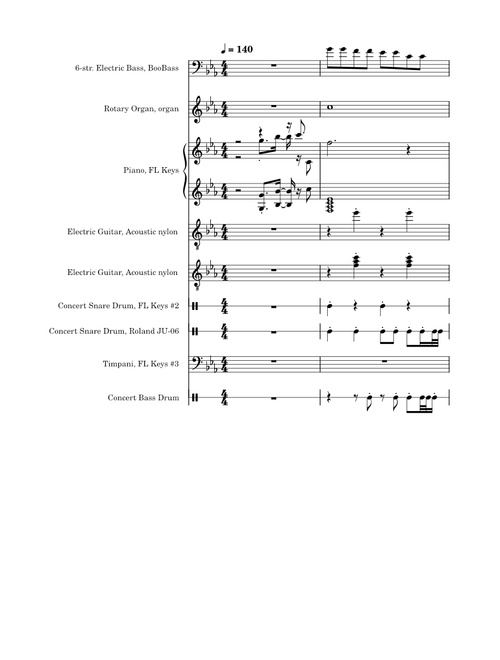 ♩ = 140

6-str. Electric Bass, BooBass

Rotary Organ, organ

Piano, FL Keys

Electric Guitar, Acoustic nylon

Electric Guitar, Acoustic nylon

Concert Snare Drum, FL Keys #2

Concert Snare Drum, Roland JU-06

Timpani, FL Keys #3

Concert Bass Drum